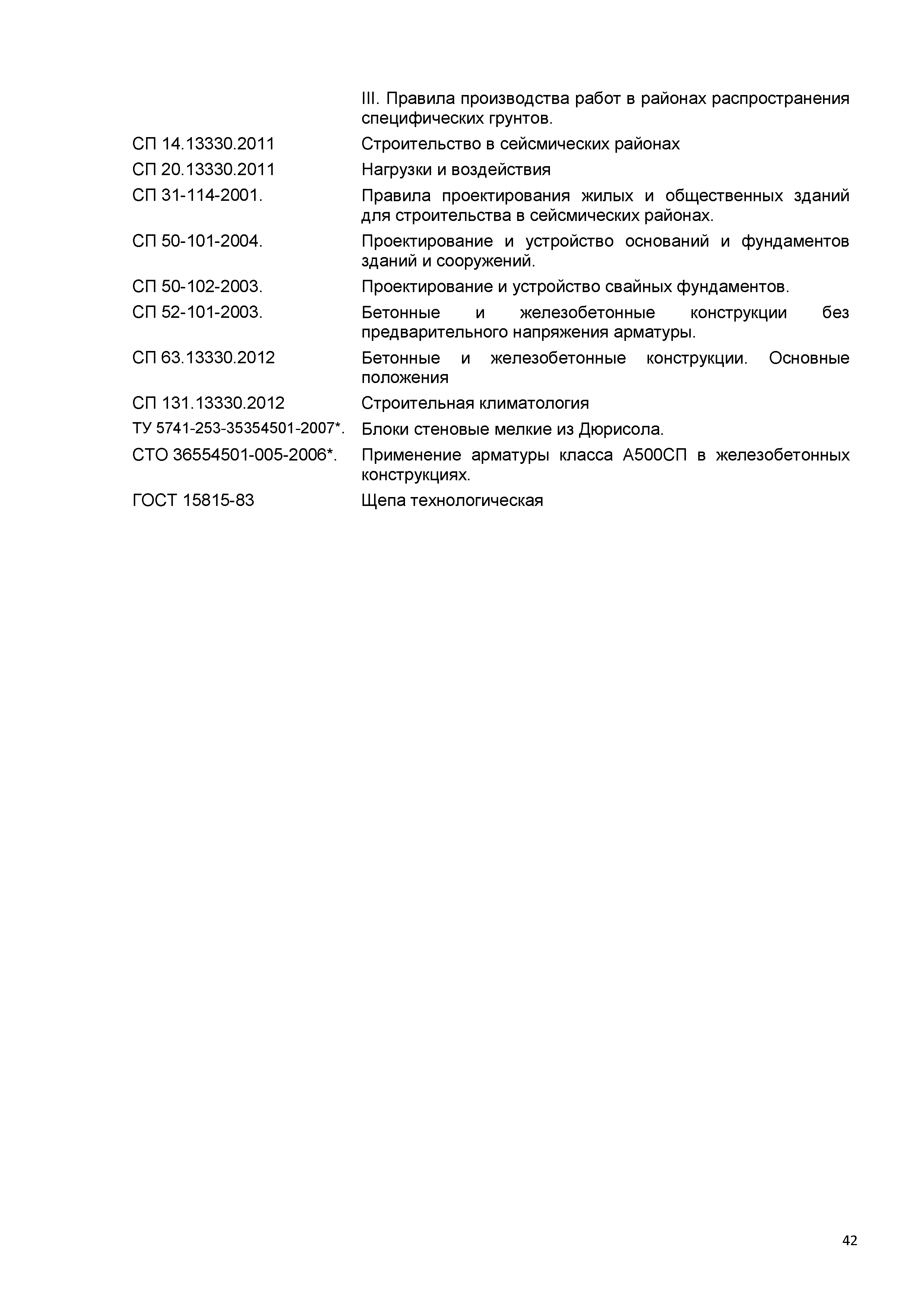 |  |  |
|---|---|
|  | III. Правила производства работ в районах распространения специфических грунтов. |
| СП 14.13330.2011 | Строительство в сейсмических районах |
| СП 20.13330.2011 | Нагрузки и воздействия |
| СП 31-114-2001. | Правила проектирования жилых и общественных зданий для строительства в сейсмических районах. |
| СП 50-101-2004. | Проектирование и устройство оснований и фундаментов зданий и сооружений. |
| СП 50-102-2003. | Проектирование и устройство свайных фундаментов. |
| СП 52-101-2003. | Бетонные и железобетонные конструкции без предварительного напряжения арматуры. |
| СП 63.13330.2012 | Бетонные и железобетонные конструкции. Основные положения |
| СП 131.13330.2012 | Строительная климатология |
| ТУ 5741-253-35354501-2007*. | Блоки стеновые мелкие из Дюрисола. |
| СТО 36554501-005-2006*. | Применение арматуры класса А500СП в железобетонных конструкциях. |
| ГОСТ 15815-83 | Щепа технологическая |

42